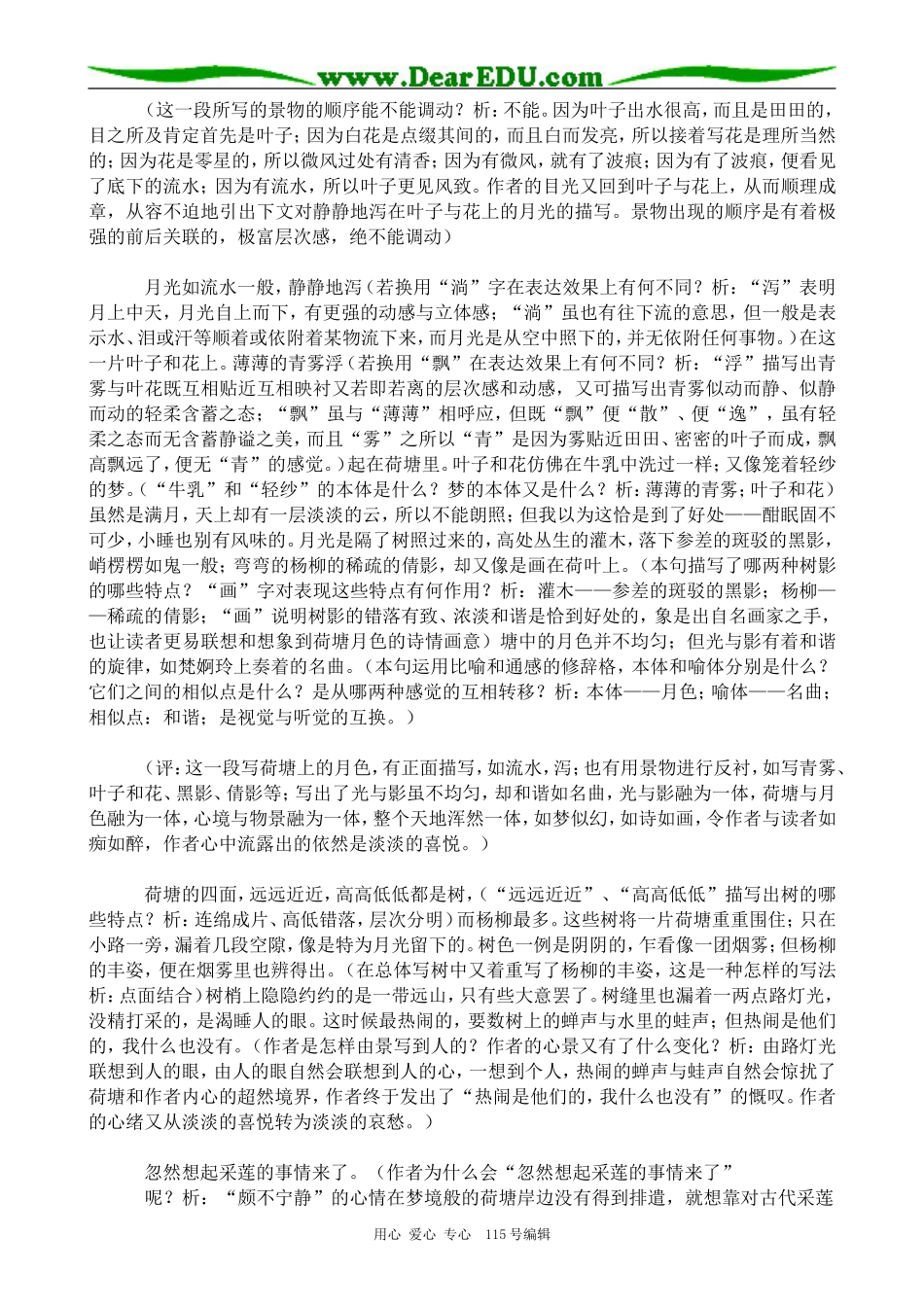 www.DearEDU.com

（这一段所写的景物的顺序能不能调动？析：不能。因为叶子出水很高，而且是田田的，目之所及肯定首先是叶子；因为白花是点缀其间的，而且白而发亮，所以接着写花是理所当然的；因为花是零星的，所以微风过处有清香；因为有微风，就有了波痕；因为有了波痕，便看见了底下的流水；因为有流水，所以叶子更见风致。作者的目光又回到叶子与花上，从而顺理成章，从容不迫地引出下文对静静地泻在叶子与花上的月光的描写。景物出现的顺序是有着极强的前后关联的，极富层次感，绝不能调动）

月光如流水一般，静静地泻（若换用“淌”字在表达效果上有何不同？析：“泻”表明月上中天，月光自上而下，有更强的动感与立体感；“淌”虽也有往下流的意思，但一般是表示水、泪或汗等顺着或依附着某物流下来，而月光是从空中照下的，并无依附任何事物。）在这一片叶子和花上。薄薄的青雾浮（若换用“飘”在表达效果上有何不同？析：“浮”描写出青雾与叶花既互相贴近互相映衬又若即若离的层次感和动感，又可描写出青雾似动而静、似静而动的轻柔含蓄之态；“飘”虽与“薄薄”相呼应，但既“飘”便“散”、便“逸”，虽有轻柔之态而无含蓄静谧之美，而且“雾”之所以“青”是因为雾贴近田田、密密的叶子而成，飘高飘远了，便无“青”的感觉。）起在荷塘里。叶子和花仿佛在牛乳中洗过一样；又像笼着轻纱的梦。（“牛乳”和“轻纱”的本体是什么？梦的本体又是什么？析：薄薄的青雾；叶子和花）虽然是满月，天上却有一层淡淡的云，所以不能朗照；但我以为这恰是到了好处——酣眠固不可少，小睡也别有风味的。月光是隔了树照过来的，高处丛生的灌木，落下参差的斑驳的黑影，峭楞楞如鬼一般；弯弯的杨柳的稀疏的倩影，却又像是画在荷叶上。（本句描写了哪两种树影的哪些特点？“画”字对表现这些特点有何作用？析：灌木——参差的斑驳的黑影；杨柳——稀疏的倩影；“画”说明树影的错落有致、浓淡和谐是恰到好处的，象是出自名画家之手，也让读者更易联想和想象到荷塘月色的诗情画意）塘中的月色并不均匀；但光与影有着和谐的旋律，如梵婀玲上奏着的名曲。（本句运用比喻和通感的修辞格，本体和喻体分别是什么？它们之间的相似点是什么？是从哪两种感觉的互相转移？析：本体——月色；喻体——名曲；相似点：和谐；是视觉与听觉的互换。）

（评：这一段写荷塘上的月色，有正面描写，如流水，泻；也有用景物进行反衬，如写青雾、叶子和花、黑影、倩影等；写出了光与影虽不均匀，却和谐如名曲，光与影融为一体，荷塘与月色融为一体，心境与物景融为一体，整个天地浑然一体，如梦似幻，如诗如画，令作者与读者如痴如醉，作者心中流露出的依然是淡淡的喜悦。）

荷塘的四面，远远近近，高高低低都是树，（“远远近近”、“高高低低”描写出树的哪些特点？析：连绵成片、高低错落，层次分明）而杨柳最多。这些树将一片荷塘重重围住；只在小路一旁，漏着几段空隙，像是特为月光留下的。树色一例是阴阴的，乍看像一团烟雾；但杨柳的丰姿，便在烟雾里也辨得出。（在总体写树中又着重写了杨柳的丰姿，这是一种怎样的写法析：点面结合）树梢上隐隐约约的是一带远山，只有些大意罢了。树缝里也漏着一两点路灯光，没精打采的，是渴睡人的眼。这时候最热闹的，要数树上的蝉声与水里的蛙声；但热闹是他们的，我什么也没有。（作者是怎样由景写到人的？作者的心景又有了什么变化？析：由路灯光联想到人的眼，由人的眼自然会联想到人的心，一想到个人，热闹的蝉声与蛙声自然会惊扰了荷塘和作者内心的超然境界，作者终于发出了“热闹是他们的，我什么也没有”的慨叹。作者的心绪又从淡淡的喜悦转为淡淡的哀愁。）

忽然想起采莲的事情来了。（作者为什么会“忽然想起采莲的事情来了”呢？析：“颇不宁静”的心情在梦境般的荷塘岸边没有得到排遣，就想靠对古代采莲

用心 爱心 专心 115号编辑